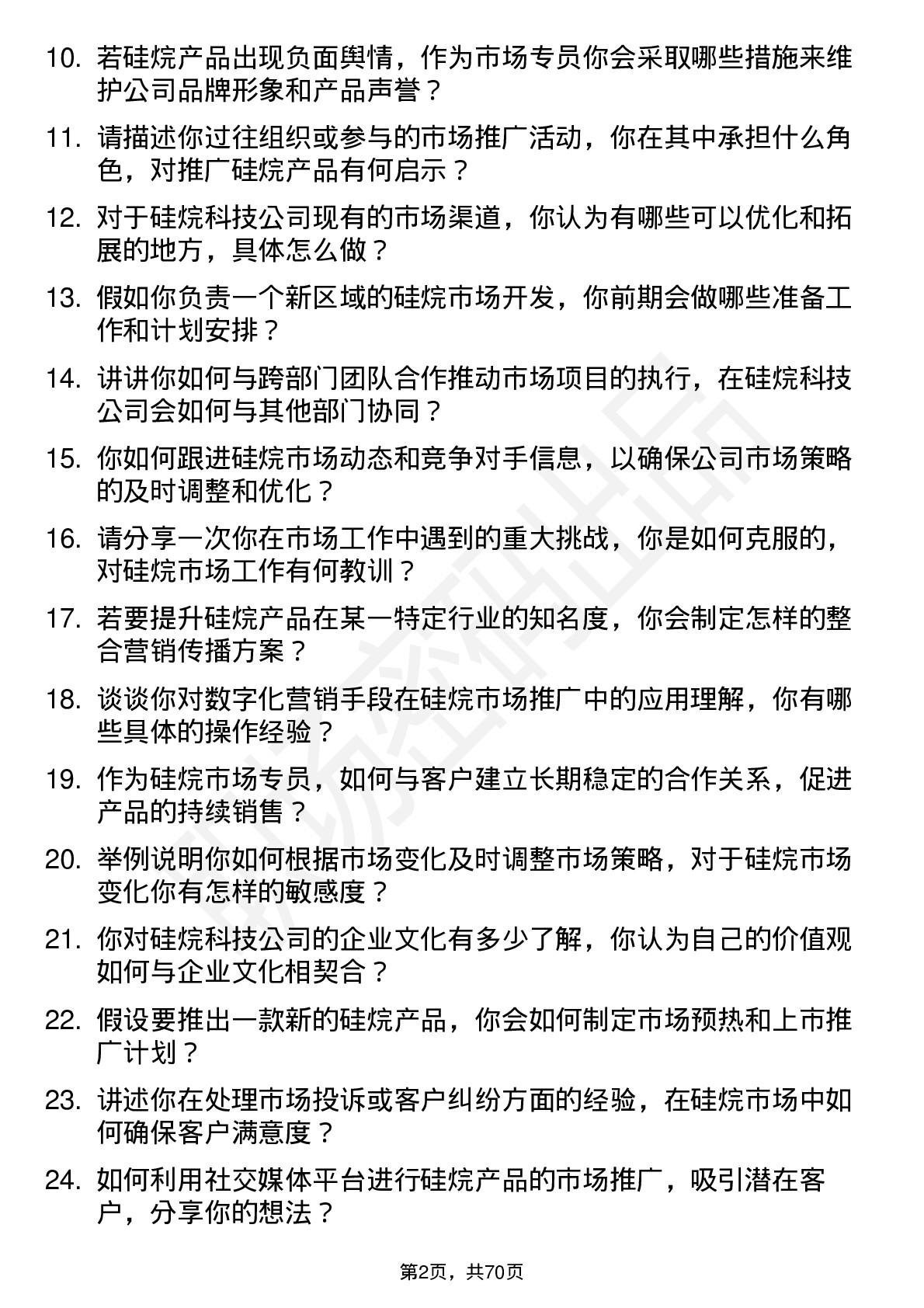 10. 若硅烷产品出现负面舆情，作为市场专员你会采取哪些措施来维护公司品牌形象和产品声誉？

11. 请描述你过往组织或参与的市场推广活动，你在其中承担什么角色，对推广硅烷产品有何启示？

12. 对于硅烷科技公司现有的市场渠道，你认为有哪些可以优化和拓展的地方，具体怎么做？

13. 假如你负责一个新区域的硅烷市场开发，你前期会做哪些准备工作和计划安排？

14. 讲讲你如何与跨部门团队合作推动市场项目的执行，在硅烷科技公司会如何与其他部门协同？

15. 你如何跟进硅烷市场动态和竞争对手信息，以确保公司市场策略的及时调整和优化？

16. 请分享一次你在市场工作中遇到的重大挑战，你是如何克服的，对硅烷市场工作有何教训？

17. 若要提升硅烷产品在某一特定行业的知名度，你会制定怎样的整合营销传播方案？

18. 谈谈你对数字化营销手段在硅烷市场推广中的应用理解，你有哪些具体的操作经验？

19. 作为硅烷市场专员，如何与客户建立长期稳定的合作关系，促进产品的持续销售？

20. 举例说明你如何根据市场变化及时调整市场策略，对于硅烷市场变化你有怎样的敏感度？

21. 你对硅烷科技公司的企业文化有多少了解，你认为自己的价值观如何与企业文化相契合？

22. 假设要推出一款新的硅烷产品，你会如何制定市场预热和上市推广计划？

23. 讲述你在处理市场投诉或客户纠纷方面的经验，在硅烷市场中如何确保客户满意度？

24. 如何利用社交媒体平台进行硅烷产品的市场推广，吸引潜在客户，分享你的想法？

第2页，共70页